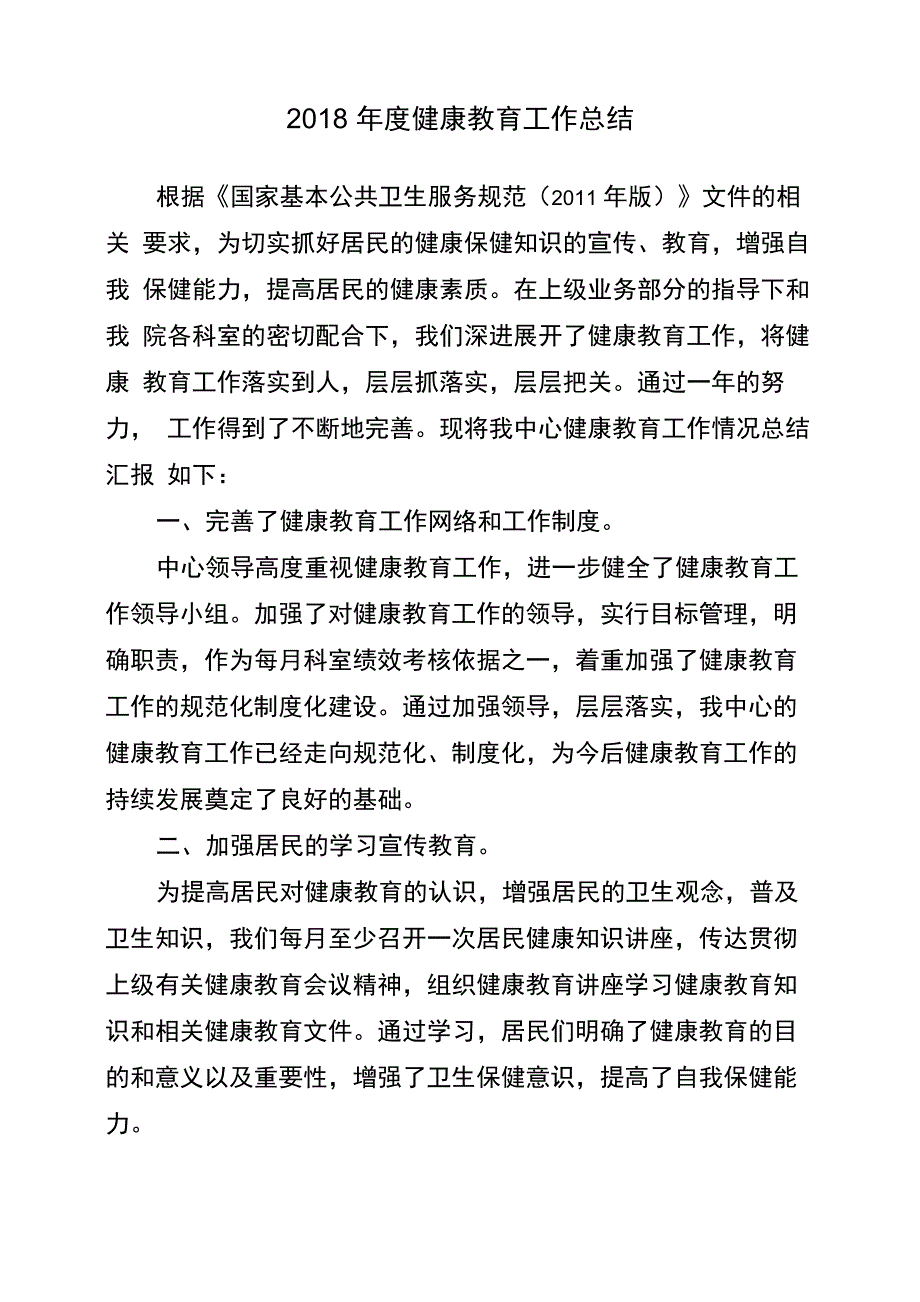 2018 年度健康教育工作总结

根据《国家基本公共卫生服务规范（2011 年版）》文件的相关 要求，为切实抓好居民的健康保健知识的宣传、教育，增强自我 保健能力，提高居民的健康素质。在上级业务部分的指导下和我 院各科室的密切配合下，我们深进展开了健康教育工作，将健康 教育工作落实到人，层层抓落实，层层把关。通过一年的努力， 工作得到了不断地完善。现将我中心健康教育工作情况总结汇报 如下：

一、完善了健康教育工作网络和工作制度。

中心领导高度重视健康教育工作，进一步健全了健康教育工作领导小组。加强了对健康教育工作的领导，实行目标管理，明确职责，作为每月科室绩效考核依据之一，着重加强了健康教育工作的规范化制度化建设。通过加强领导，层层落实，我中心的健康教育工作已经走向规范化、制度化，为今后健康教育工作的持续发展奠定了良好的基础。

二、加强居民的学习宣传教育。

为提高居民对健康教育的认识，增强居民的卫生观念，普及卫生知识，我们每月至少召开一次居民健康知识讲座，传达贯彻上级有关健康教育会议精神，组织健康教育讲座学习健康教育知识和相关健康教育文件。通过学习，居民们明确了健康教育的目的和意义以及重要性，增强了卫生保健意识，提高了自我保健能力。